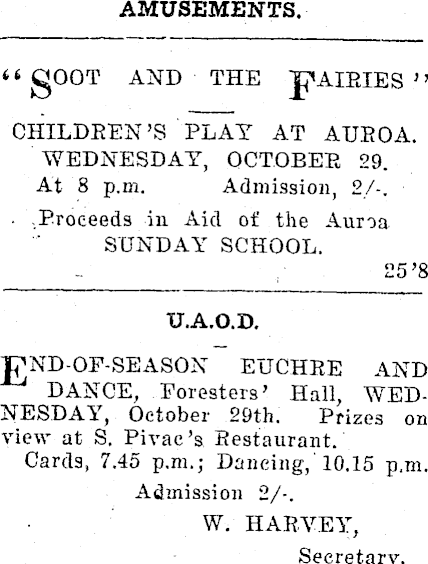 AMUSEMENTS.

"SOOT AND THE FAIRIES"

CHILDREN'S PLAY AT AUROA.
WEDNESDAY, OCTOBER 29.
At 8 p.m. Admission, 2/-.
Proceeds in Aid of the Auroa
SUNDAY SCHOOL.

25'8

U.A.O.D.

END-OF-SEASON EUCHRE AND DANCE, Foresters' Hall, WEDNESDAY, October 29th. Prizes on view at S. Pivac's Restaurant.

Cards, 7.45 p.m.; Dancing, 10.15 p.m.

Admission 2/-.

W. HARVEY,
Secretary.